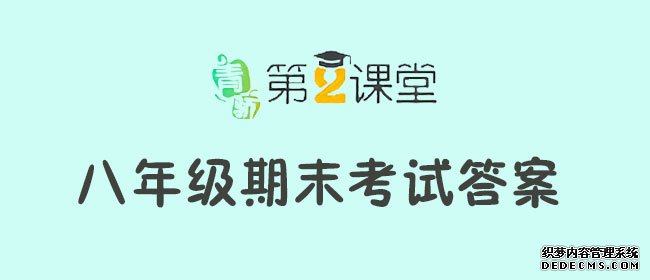 青骄 第2课堂

八年级期末考试答案

织梦内容管理系统
DEDECMS.COM